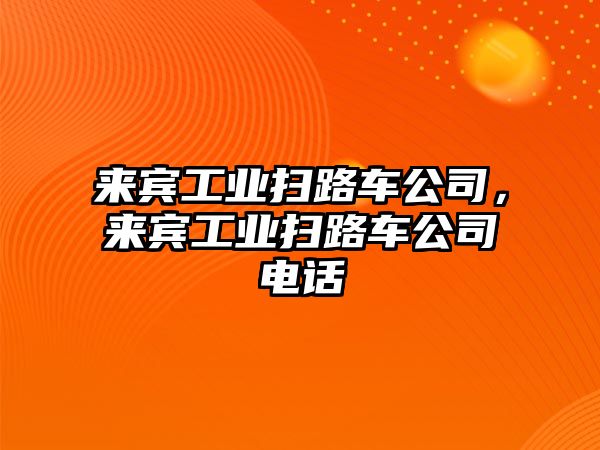 来宾工业扫路车公司，来宾工业扫路车公司电话